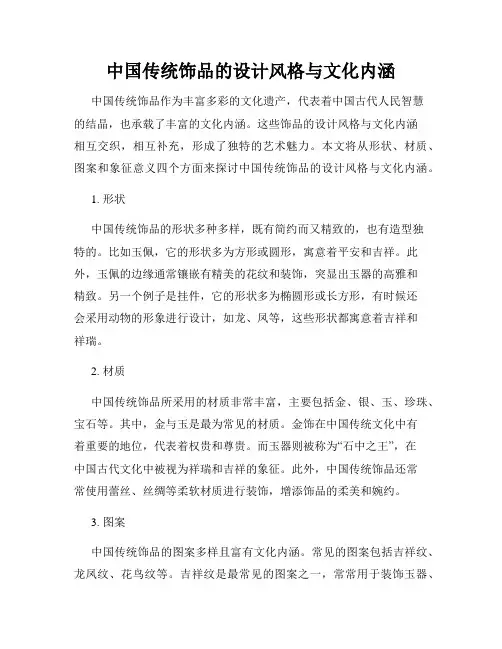 中国传统饰品的设计风格与文化内涵

中国传统饰品作为丰富多彩的文化遗产，代表着中国古代人民智慧的结晶，也承载了丰富的文化内涵。这些饰品的设计风格与文化内涵相互交织，相互补充，形成了独特的艺术魅力。本文将从形状、材质、图案和象征意义四个方面来探讨中国传统饰品的设计风格与文化内涵。

1. 形状

中国传统饰品的形状多种多样，既有简约而又精致的，也有造型独特的。比如玉佩，它的形状多为方形或圆形，寓意着平安和吉祥。此外，玉佩的边缘通常镶嵌有精美的花纹和装饰，突显出玉器的高雅和精致。另一个例子是挂件，它的形状多为椭圆形或长方形，有时候还会采用动物的形象进行设计，如龙、凤等，这些形状都寓意着吉祥和祥瑞。

2. 材质

中国传统饰品所采用的材质非常丰富，主要包括金、银、玉、珍珠、宝石等。其中，金与玉是最为常见的材质。金饰在中国传统文化中有着重要的地位，代表着权贵和尊贵。而玉器则被称为“石中之王”，在中国古代文化中被视为祥瑞和吉祥的象征。此外，中国传统饰品还常常使用蕾丝、丝绸等柔软材质进行装饰，增添饰品的柔美和婉约。

3. 图案

中国传统饰品的图案多样且富有文化内涵。常见的图案包括吉祥纹、龙凤纹、花鸟纹等。吉祥纹是最常见的图案之一，常常用于装饰玉器、